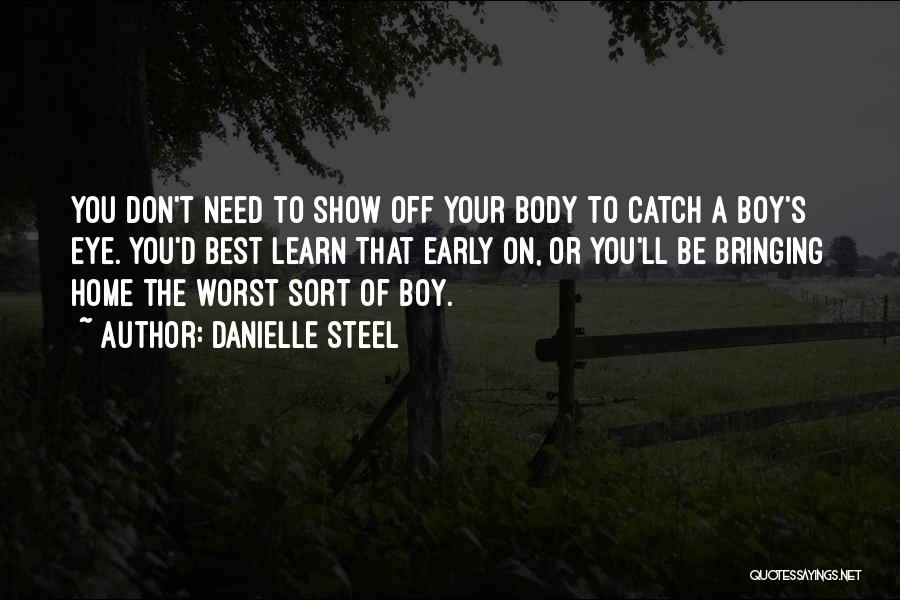 YOU DON'T NEED TO SHOW OFF YOUR BODY TO CATCH A BOY'S EYE. YOU'D BEST LEARN THAT EARLY ON, OR YOU'LL BE BRINGING HOME THE WORST SORT OF BOY.

~ AUTHOR: DANIELLE STEEL

QUOTESSAYINGS.NET